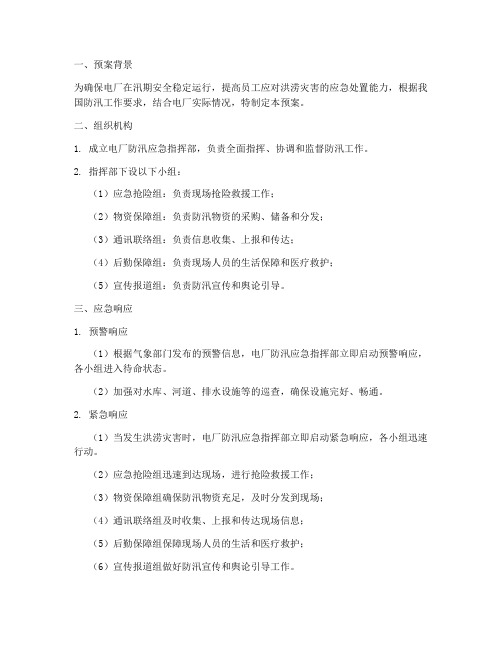 一、预案背景

为确保电厂在汛期安全稳定运行，提高员工应对洪涝灾害的应急处置能力，根据我国防汛工作要求，结合电厂实际情况，特制定本预案。

二、组织机构

1. 成立电厂防汛应急指挥部，负责全面指挥、协调和监督防汛工作。

2. 指挥部下设以下小组：

（1）应急抢险组：负责现场抢险救援工作；

（2）物资保障组：负责防汛物资的采购、储备和分发；

（3）通讯联络组：负责信息收集、上报和传达；

（4）后勤保障组：负责现场人员的生活保障和医疗救护；

（5）宣传报道组：负责防汛宣传和舆论引导。

三、应急响应

1. 预警响应

（1）根据气象部门发布的预警信息，电厂防汛应急指挥部立即启动预警响应，各小组进入待命状态。

（2）加强对水库、河道、排水设施等的巡查，确保设施完好、畅通。

2. 紧急响应

（1）当发生洪涝灾害时，电厂防汛应急指挥部立即启动紧急响应，各小组迅速行动。

（2）应急抢险组迅速到达现场，进行抢险救援工作；

（3）物资保障组确保防汛物资充足，及时分发到现场；

（4）通讯联络组及时收集、上报和传达现场信息；

（5）后勤保障组保障现场人员的生活和医疗救护；

（6）宣传报道组做好防汛宣传和舆论引导工作。